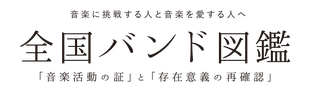 音楽に挑戦する人と音楽を愛する人へ

全国バンド図鑑

「音楽活動の証」と「存在意義の再確認」